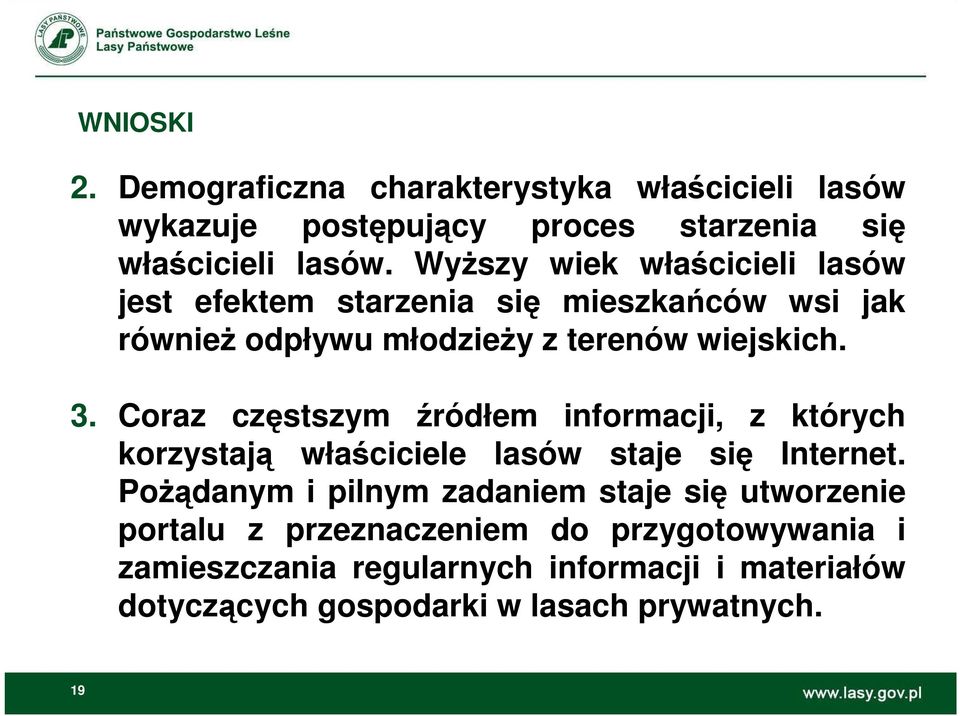 LASY PAŃSTWOWE

Państwowe Gospodarstwo Leśne
Lasy Państwowe

WNIOSKI

2. Demograficzna charakterystyka właścicieli lasów wykazuje postępujący proces starzenia się właścicieli lasów. Wyższy wiek właścicieli lasów jest efektem starzenia się mieszkańców wsi jak również odpływu młodzieży z terenów wiejskich.

3. Coraz częstszym źródłem informacji, z których korzystają właściciele lasów staje się Internet. Pożądanym i pilnym zadaniem staje się utworzenie portalu z przeznaczeniem do przygotowywania i zamieszczania regularnych informacji i materiałów dotyczących gospodarki w lasach prywatnych.

19

www.lasy.gov.pl